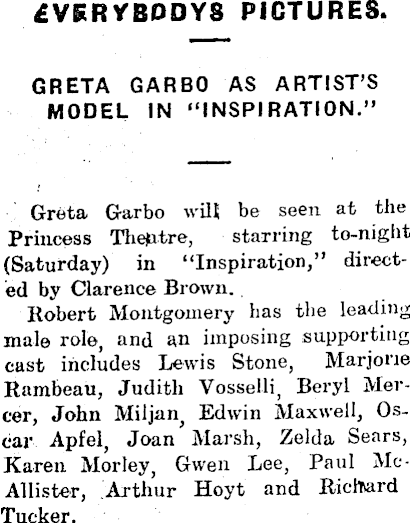 EVERYBODYS PICTURES.

GRETA GARBO AS ARTIST'S MODEL IN "INSPIRATION."

Greta Garbo will be seen at the Princess Theatre, starring to-night (Saturday) in "Inspiration," directed by Clarence Brown.

Robert Montgomery has the leading male role, and an imposing supporting cast includes Lewis Stone, Marjorie Rambeau, Judith Vosselli, Beryl Mercer, John Miljan, Edwin Maxwell, Oscar Apfel, Joan Marsh, Zelda Sears, Karen Morley, Gwen Lee, Paul McAllister, Arthur Hoyt and Richard Tucker.